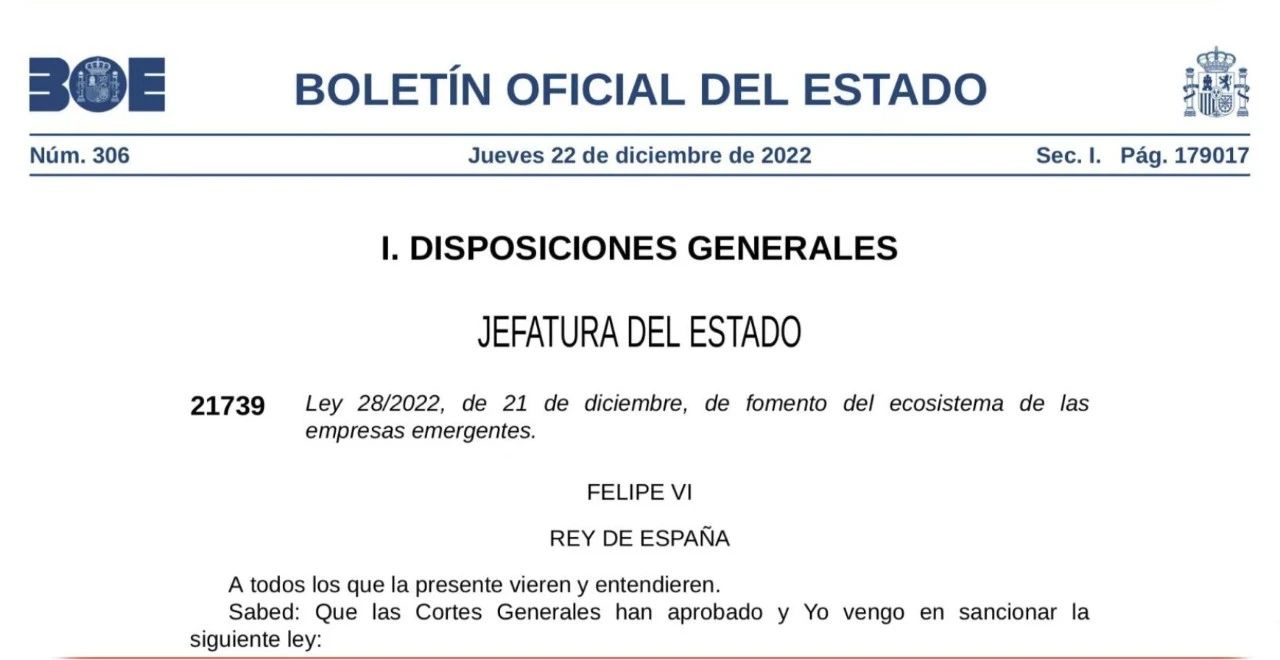 BOE

BOLETÍN OFICIAL DEL ESTADO

Núm. 306 Jueves 22 de diciembre de 2022 Sec. I. Pág. 179017

I. DISPOSICIONES GENERALES

JEFATURA DEL ESTADO

21739 Ley 28/2022, de 21 de diciembre, de fomento del ecosistema de las empresas emergentes.

FELIPE VI

REY DE ESPAÑA

A todos los que la presente vieren y entendieren.

Sabed: Que las Cortes Generales han aprobado y Yo vengo en sancionar la siguiente ley: